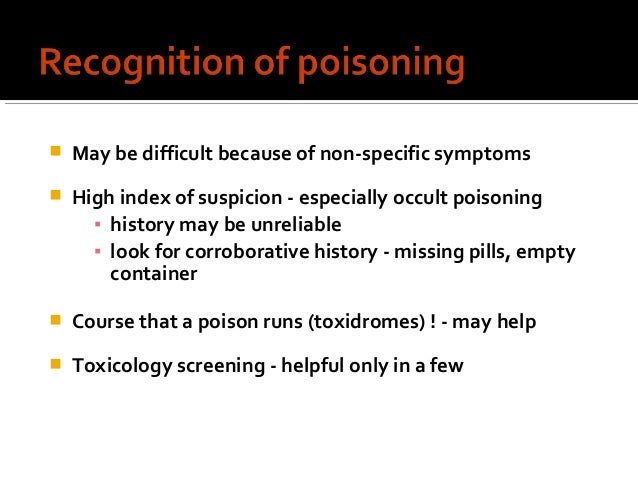 Recognition of poisoning

- May be difficult because of non-specific symptoms
- High index of suspicion - especially occult poisoning
  - history may be unreliable
  - look for corroborative history - missing pills, empty container
- Course that a poison runs (toxidromes) ! - may help
- Toxicology screening - helpful only in a few